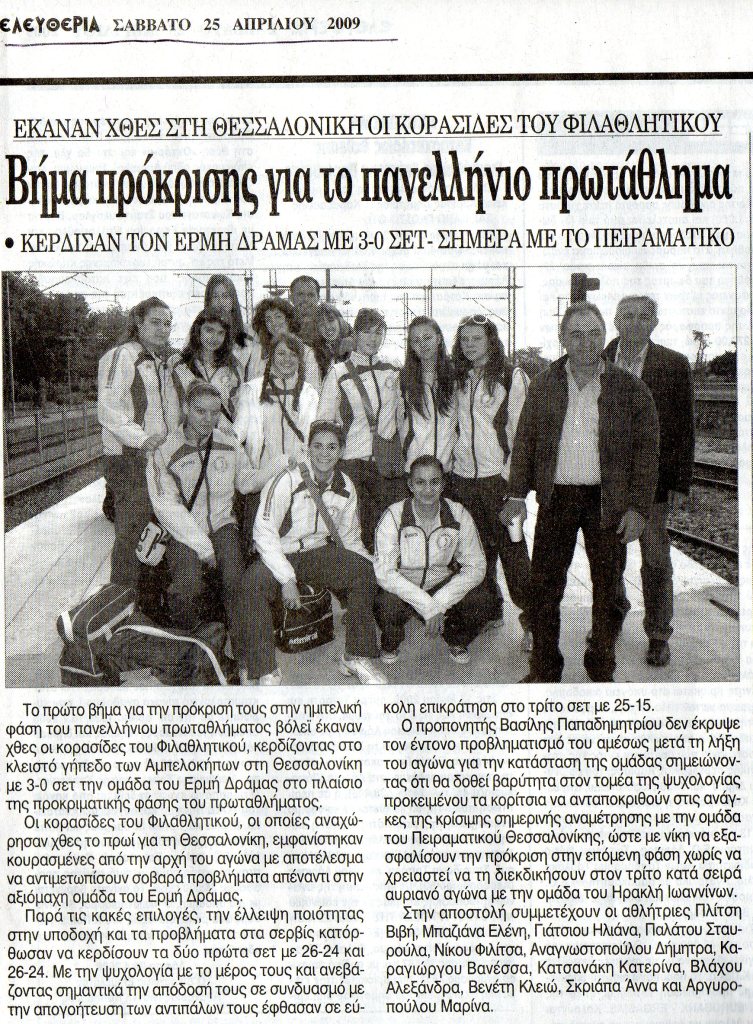 ΕΛΕΥΘΕΡΙΑ ΣΑΒΒΑΤΟ 25 ΑΠΡΙΛΙΟΥ 2009

ΕΚΑΝΑΝ ΧΘΕΣ ΣΤΗ ΘΕΣΣΑΛΟΝΙΚΗ ΟΙ ΚΟΡΑΣΙΔΕΣ ΤΟΥ ΦΙΛΑΘΛΗΤΙΚΟΥ

Βήμα πρόκρισης για το πανελλήνιο πρωτάθλημα

• ΚΕΡΔΙΣΑΝ ΤΟΝ ΕΡΜΗ ΔΡΑΜΑΣ ΜΕ 3-0 ΣΕΤ- ΣΗΜΕΡΑ ΜΕ ΤΟ ΠΕΙΡΑΜΑΤΙΚΟ

Το πρώτο βήμα για την πρόκρισή τους στην ημιτελική φάση του πανελλήνιου πρωταθλήματος βόλεϊ έκαναν χθες οι κορασίδες του Φιλαθλητικού, κερδίζοντας στο κλειστό γήπεδο των Αμπελοκήπων στη Θεσσαλονίκη με 3-0 σετ την ομάδα του Ερμή Δράμας στο πλαίσιο της προκριματικής φάσης του πρωταθλήματος.

Οι κορασίδες του Φιλαθλητικού, οι οποίες αναχώρησαν χθες το πρωί για τη Θεσσαλονίκη, εμφανίστηκαν κουρασμένες από την αρχή του αγώνα με αποτέλεσμα να αντιμετωπίσουν σοβαρά προβλήματα απέναντι στην αξιόμαχη ομάδα του Ερμή Δράμας.

Παρά τις κακές επιλογές, την έλλειψη ποιότητας στην υποδοχή και τα προβλήματα στα σερβίς κατόρθωσαν να κερδίσουν τα δύο πρώτα σετ με 26-24 και 26-24. Με την ψυχολογία με το μέρος τους και ανεβάζοντας σημαντικά την απόδοσή τους σε συνδυασμό με την απογοήτευση των αντιπάλων τους έφθασαν σε εύκολη επικράτηση στο τρίτο σετ με 25-15.

Ο προπονητής Βασίλης Παπαδημητρίου δεν έκρυψε τον έντονο προβληματισμό του αμέσως μετά τη λήξη του αγώνα για την κατάσταση της ομάδας σημειώνοντας ότι θα δοθεί βαρύτητα στον τομέα της ψυχολογίας προκειμένου τα κορίτσια να ανταποκριθούν στις ανάγκες της κρίσιμης σημερινής αναμέτρησης με την ομάδα του Πειραματικού Θεσσαλονίκης, ώστε με νίκη να εξασφαλίσουν την πρόκριση στην επόμενη φάση χωρίς να χρειαστεί να τη διεκδικήσουν στον τρίτο κατά σειρά αυριανό αγώνα με την ομάδα του Ηρακλή Ιωαννίνων.

Στην αποστολή συμμετέχουν οι αθλήτριες Πλίτση Βιβή, Μπαζιάνα Ελένη, Γιάτσιου Ηλιάνα, Παλάτου Σταυρούλα, Νίκου Φιλίτσα, Αναγνωστοπούλου Δήμητρα, Καραγιώργου Βανέσσα, Κατσανάκη Κατερίνα, Βλάχου Αλεξάνδρα, Βενέτη Κλειώ, Σκριάπα Άννα και Αργυροπούλου Μαρίνα.